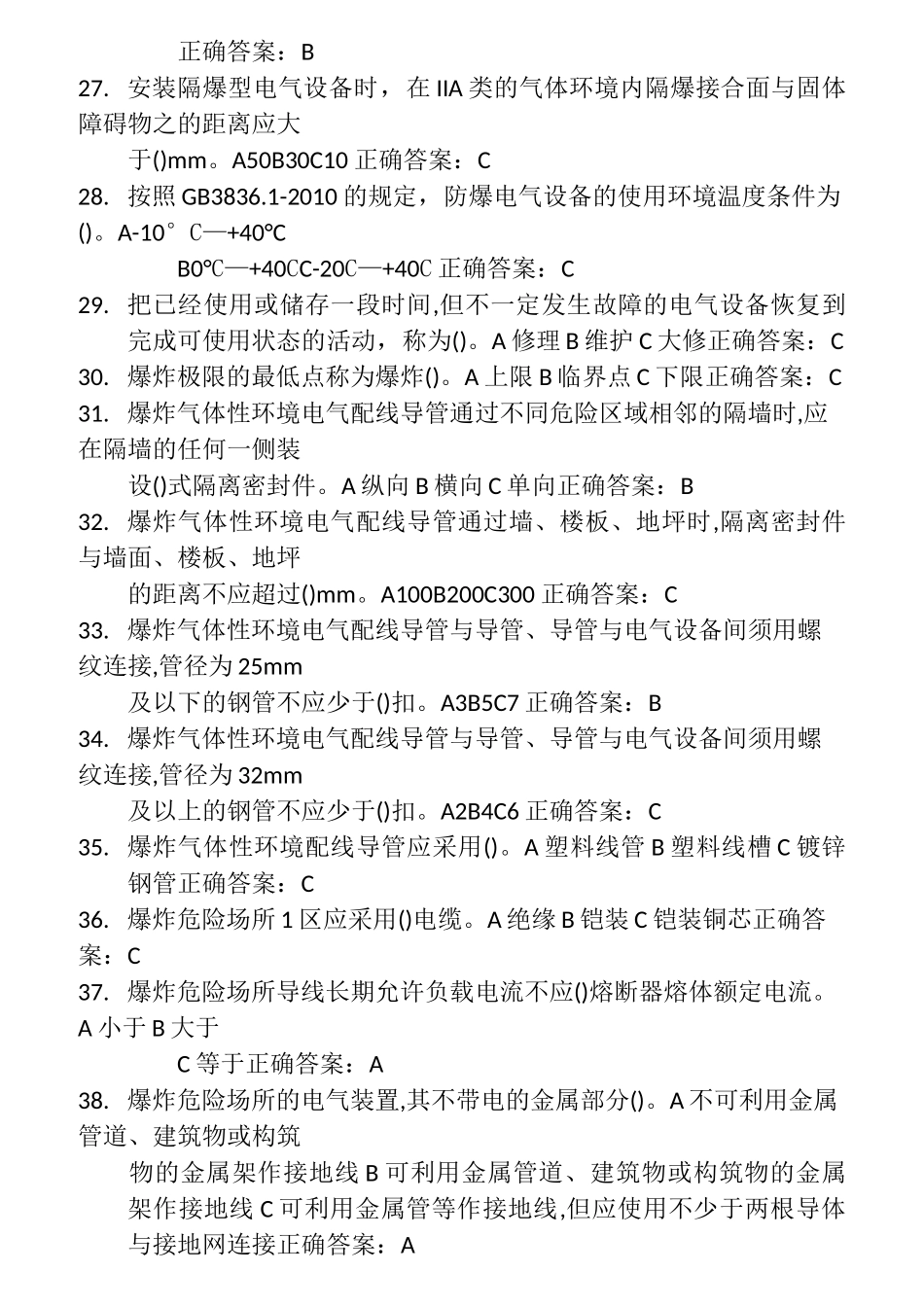 正确答案：B

27. 安装隔爆型电气设备时，在 IIA 类的气体环境内隔爆接合面与固体障碍物之的距离应大

于()mm。A50B30C10 正确答案：C

28. 按照 GB3836.1-2010 的规定，防爆电气设备的使用环境温度条件为()。A-10°C—+40℃

B0℃—+40CC-20C—+40C 正确答案：C

29. 把已经使用或储存一段时间,但不一定发生故障的电气设备恢复到完成可使用状态的活动，称为()。A 修理 B 维护 C 大修正确答案：C

30. 爆炸极限的最低点称为爆炸()。A 上限 B 临界点 C 下限正确答案：C

31. 爆炸气体性环境电气配线导管通过不同危险区域相邻的隔墙时,应在隔墙的任何一侧装

设()式隔离密封件。A 纵向 B 横向 C 单向正确答案：B

32. 爆炸气体性环境电气配线导管通过墙、楼板、地坪时,隔离密封件与墙面、楼板、地坪

的距离不应超过()mm。A100B200C300 正确答案：C

33. 爆炸气体性环境电气配线导管与导管、导管与电气设备间须用螺纹连接,管径为 25mm

及以下的钢管不应少于()扣。A3B5C7 正确答案：B

34. 爆炸气体性环境电气配线导管与导管、导管与电气设备间须用螺纹连接,管径为 32mm

及以上的钢管不应少于()扣。A2B4C6 正确答案：C

35. 爆炸气体性环境配线导管应采用()。A 塑料线管 B 塑料线槽 C 镀锌钢管正确答案：C

36. 爆炸危险场所 1 区应采用()电缆。A 绝缘 B 铠装 C 铠装铜芯正确答案：C

37. 爆炸危险场所导线长期允许负载电流不应()熔断器熔体额定电流。A 小于 B 大于

C 等于正确答案：A

38. 爆炸危险场所的电气装置,其不带电的金属部分()。A 不可利用金属管道、建筑物或构筑

物的金属架作接地线 B 可利用金属管道、建筑物或构筑物的金属架作接地线 C 可利用金属管等作接地线,但应使用不少于两根导体与接地网连接正确答案：A